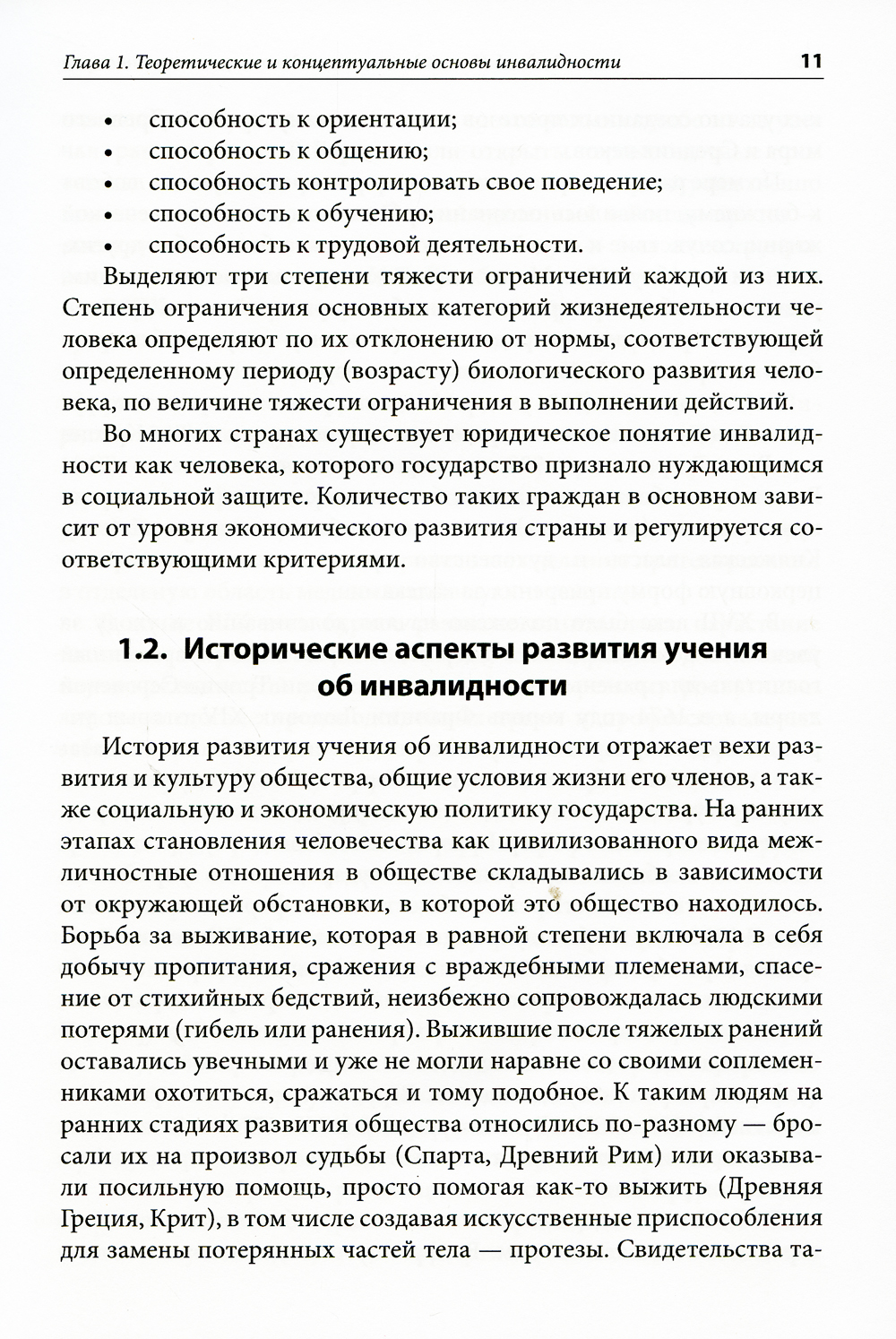 Глава 1. Теоретические и концептуальные основы инвалидности 11

• способность к ориентации;
• способность к общению;
• способность контролировать свое поведение;
• способность к обучению;
• способность к трудовой деятельности.

Выделяют три степени тяжести ограничений каждой из них. Степень ограничения основных категорий жизнедеятельности человека определяют по их отклонению от нормы, соответствующей определенному периоду (возрасту) биологического развития человека, по величине тяжести ограничения в выполнении действий.

Во многих странах существует юридическое понятие инвалидности как человека, которого государство признало нуждающимся в социальной защите. Количество таких граждан в основном зависит от уровня экономического развития страны и регулируется соответствующими критериями.

1.2. Исторические аспекты развития учения об инвалидности

История развития учения об инвалидности отражает вехи развития и культуру общества, общие условия жизни его членов, а также социальную и экономическую политику государства. На ранних этапах становления человечества как цивилизованного вида межличностные отношения в обществе складывались в зависимости от окружающей обстановки, в которой это общество находилось. Борьба за выживание, которая в равной степени включала в себя добычу пропитания, сражения с враждебными племенами, спасение от стихийных бедствий, неизбежно сопровождалась людскими потерями (гибель или ранения). Выжившие после тяжелых ранений оставались увечными и уже не могли наравне со своими соплеменниками охотиться, сражаться и тому подобное. К таким людям на ранних стадиях развития общества относились по-разному — бросали их на произвол судьбы (Спарта, Древний Рим) или оказывали посильную помощь, просто помогая как-то выжить (Древняя Греция, Крит), в том числе создавая искусственные приспособления для замены потерянных частей тела — протезы. Свидетельства та-